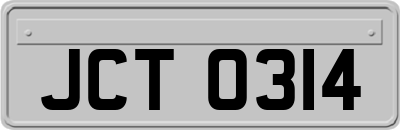 JCT 0314